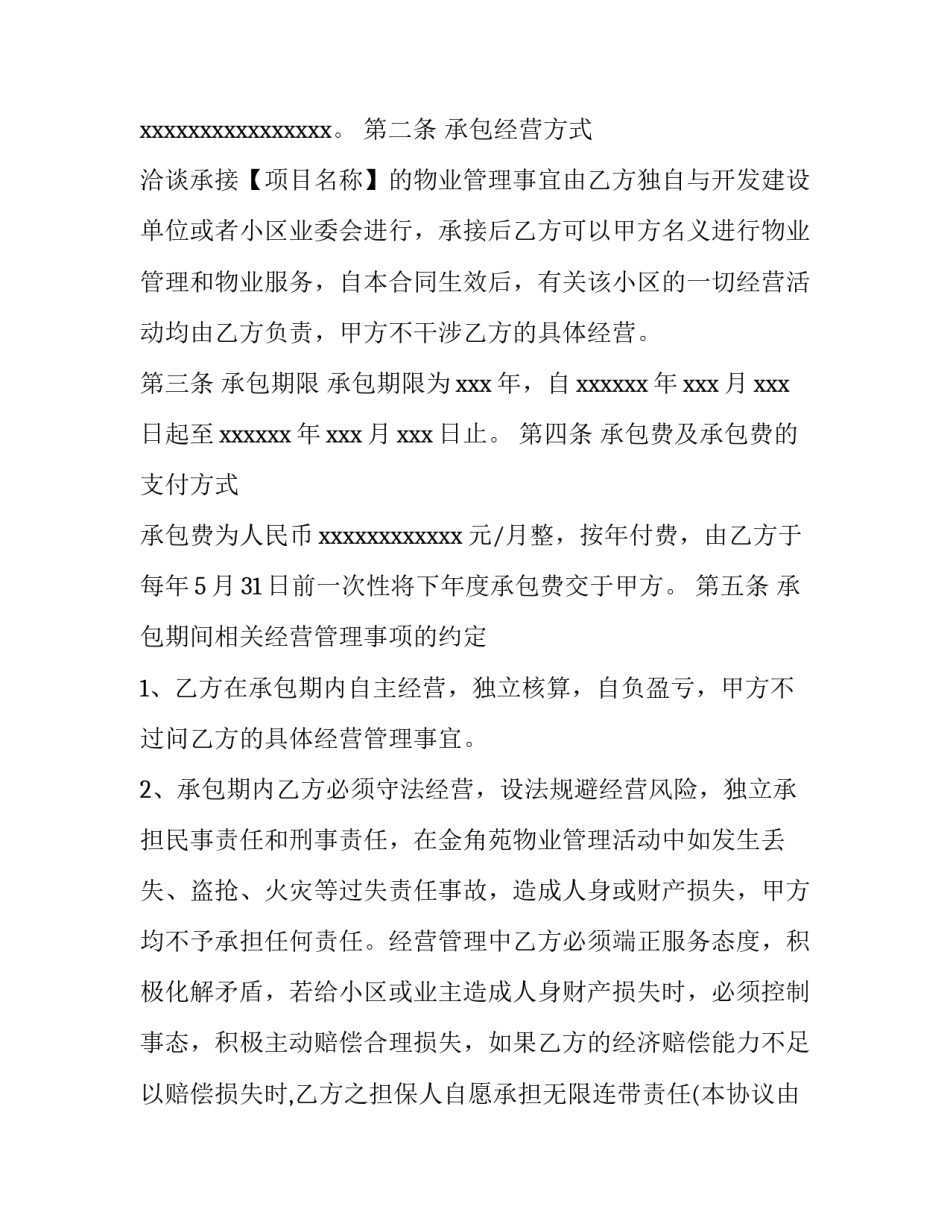 xxxxxxxxxxxxxxxx。 第二条 承包经营方式

洽谈承接【项目名称】的物业管理事宜由乙方独自与开发建设单位或者小区业委会进行，承接后乙方可以甲方名义进行物业管理和物业服务，自本合同生效后，有关该小区的一切经营活动均由乙方负责，甲方不干涉乙方的具体经营。

第三条 承包期限 承包期限为 xxx 年，自 xxxxxx 年 xxx 月 xxx 日起至 xxxxxx 年 xxx 月 xxx 日止。 第四条 承包费及承包费的支付方式

承包费为人民币 xxxxxxxxxxxx 元/月整，按年付费，由乙方于每年 5 月 31 日前一次性将下年度承包费交于甲方。 第五条 承包期间相关经营管理事项的约定

1、乙方在承包期内自主经营，独立核算，自负盈亏，甲方不过问乙方的具体经营管理事宜。

2、承包期内乙方必须守法经营，设法规避经营风险，独立承担民事责任和刑事责任，在金角苑物业管理活动中如发生丢失、盗抢、火灾等过失责任事故，造成人身或财产损失，甲方均不予承担任何责任。经营管理中乙方必须端正服务态度，积极化解矛盾，若给小区或业主造成人身财产损失时，必须控制事态，积极主动赔偿合理损失，如果乙方的经济赔偿能力不足以赔偿损失时,乙方之担保人自愿承担无限连带责任(本协议由